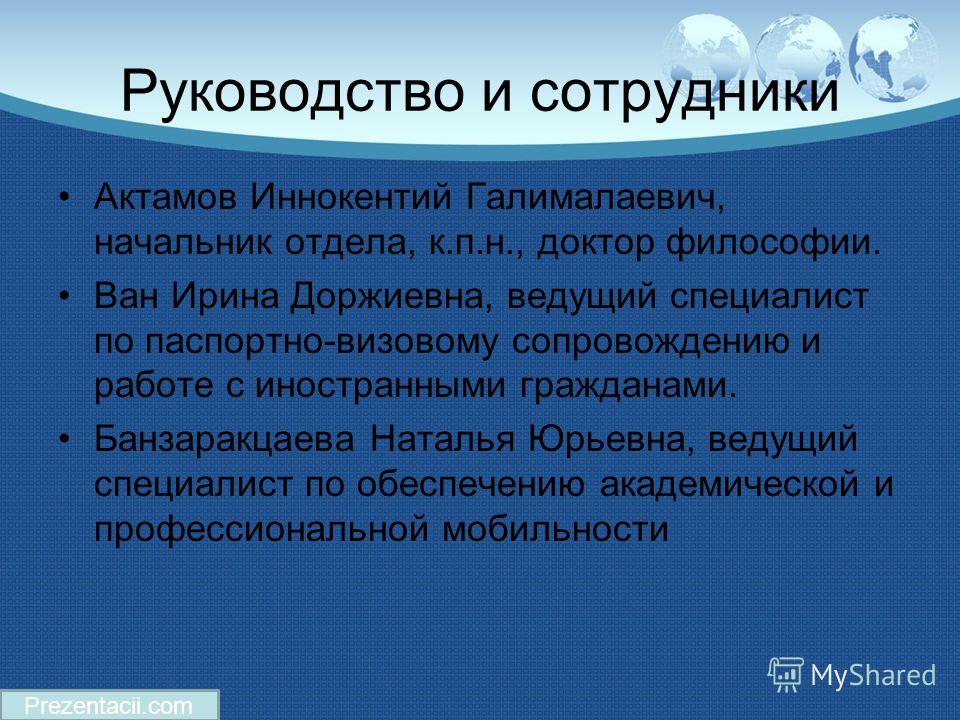 Руководство и сотрудники

• Актамов Иннокентий Галималаевич, начальник отдела, к.п.н., доктор философии.

• Ван Ирина Доржиевна, ведущий специалист по паспортно-визовому сопровождению и работе с иностранными гражданами.

• Банзаракцаева Наталья Юрьевна, ведущий специалист по обеспечению академической и профессиональной мобильности

MyShared

Prezentacii.com